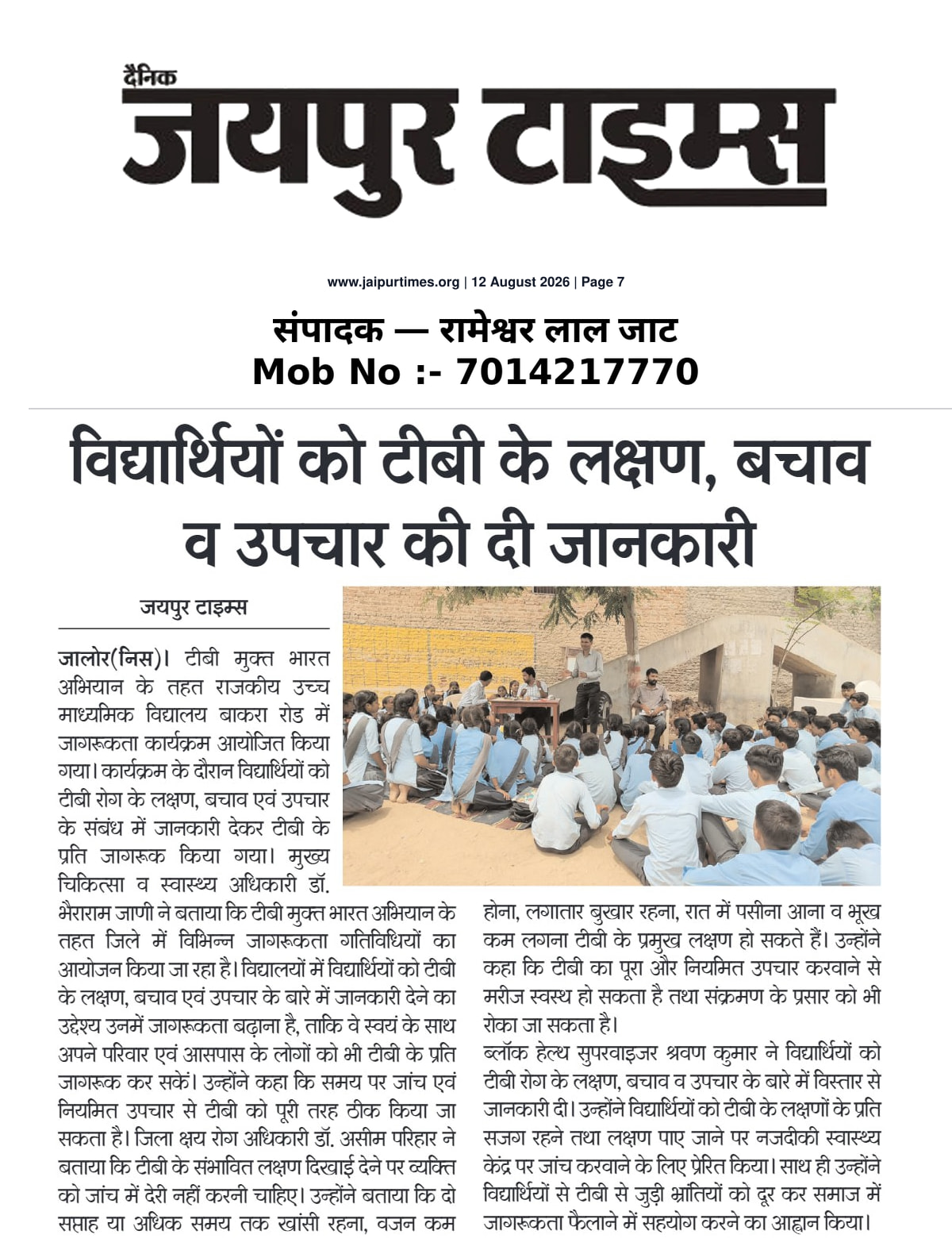 दैनिक
जयपुर टाइम्स

www.jaipurtimes.org | 12 August 2026 | Page 7

संपादक — रामेश्वर लाल जाट
Mob No :- 7014217770

विद्यार्थियों को टीबी के लक्षण, बचाव व उपचार की दी जानकारी

जयपुर टाइम्स

जालोर(निस)। टीबी मुक्त भारत अभियान के तहत राजकीय उच्च माध्यमिक विद्यालय बाकरा रोड में जागरूकता कार्यक्रम आयोजित किया गया। कार्यक्रम के दौरान विद्यार्थियों को टीबी रोग के लक्षण, बचाव एवं उपचार के संबंध में जानकारी देकर टीबी के प्रति जागरूक किया गया। मुख्य चिकित्सा व स्वास्थ्य अधिकारी डॉ. भैराराम जाणी ने बताया कि टीबी मुक्त भारत अभियान के तहत जिले में विभिन्न जागरूकता गतिविधियों का आयोजन किया जा रहा है। विद्यालयों में विद्यार्थियों को टीबी के लक्षण, बचाव एवं उपचार के बारे में जानकारी देने का उद्देश्य उनमें जागरूकता बढ़ाना है, ताकि वे स्वयं के साथ अपने परिवार एवं आसपास के लोगों को भी टीबी के प्रति जागरूक कर सकें। उन्होंने कहा कि समय पर जांच एवं नियमित उपचार से टीबी को पूरी तरह ठीक किया जा सकता है। जिला क्षय रोग अधिकारी डॉ. असीम परिहार ने बताया कि टीबी के संभावित लक्षण दिखाई देने पर व्यक्ति को जांच में देरी नहीं करनी चाहिए। उन्होंने बताया कि दो सप्ताह या अधिक समय तक खांसी रहना, वजन कम होना, लगातार बुखार रहना, रात में पसीना आना व भूख कम लगना टीबी के प्रमुख लक्षण हो सकते हैं। उन्होंने कहा कि टीबी का पूरा और नियमित उपचार करवाने से मरीज स्वस्थ हो सकता है तथा संक्रमण के प्रसार को भी रोका जा सकता है।

ब्लॉक हेल्थ सुपरवाइजर श्रवण कुमार ने विद्यार्थियों को टीबी रोग के लक्षण, बचाव व उपचार के बारे में विस्तार से जानकारी दी। उन्होंने विद्यार्थियों को टीबी के लक्षणों के प्रति सजग रहने तथा लक्षण पाए जाने पर नजदीकी स्वास्थ्य केंद्र पर जांच करवाने के लिए प्रेरित किया। साथ ही उन्होंने विद्यार्थियों से टीबी से जुड़ी भ्रांतियों को दूर कर समाज में जागरूकता फैलाने में सहयोग करने का आह्वान किया।